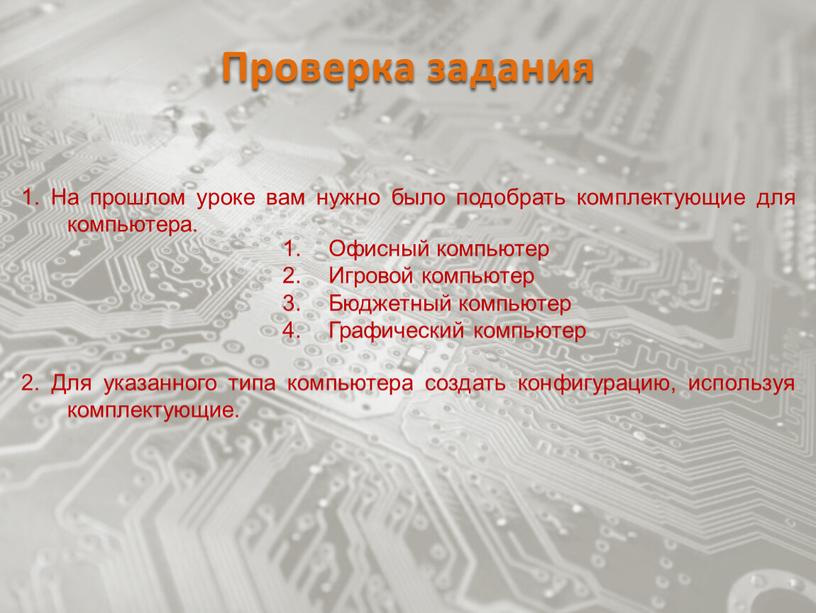 Проверка задания

1. На прошлом уроке вам нужно было подобрать комплектующие для компьютера.

1. Офисный компьютер
2. Игровой компьютер
3. Бюджетный компьютер
4. Графический компьютер

2. Для указанного типа компьютера создать конфигурацию, используя комплектующие.